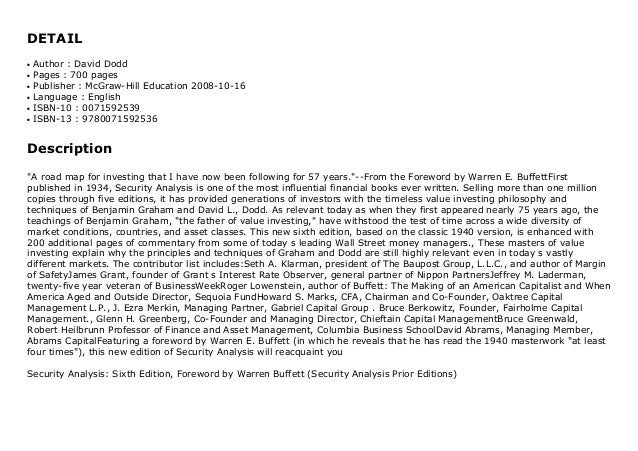 DETAIL

• Author : David Dodd
• Pages : 700 pages
• Publisher : McGraw-Hill Education 2008-10-16
• Language : English
• ISBN-10 : 0071592539
• ISBN-13 : 9780071592536

Description

"A road map for investing that I have now been following for 57 years."--From the Foreword by Warren E. BuffettFirst published in 1934, Security Analysis is one of the most influential financial books ever written. Selling more than one million copies through five editions, it has provided generations of investors with the timeless value investing philosophy and techniques of Benjamin Graham and David L., Dodd. As relevant today as when they first appeared nearly 75 years ago, the teachings of Benjamin Graham, "the father of value investing," have withstood the test of time across a wide diversity of market conditions, countries, and asset classes. This new sixth edition, based on the classic 1940 version, is enhanced with 200 additional pages of commentary from some of today s leading Wall Street money managers., These masters of value investing explain why the principles and techniques of Graham and Dodd are still highly relevant even in today s vastly different markets. The contributor list includes:Seth A. Klarman, president of The Baupost Group, L.L.C., and author of Margin of SafetyJames Grant, founder of Grant s Interest Rate Observer, general partner of Nippon PartnersJeffrey M. Laderman, twenty-five year veteran of BusinessWeekRoger Lowenstein, author of Buffett: The Making of an American Capitalist and When America Aged and Outside Director, Sequoia FundHoward S. Marks, CFA, Chairman and Co-Founder, Oaktree Capital Management L.P., J. Ezra Merkin, Managing Partner, Gabriel Capital Group . Bruce Berkowitz, Founder, Fairholme Capital Management., Glenn H. Greenberg, Co-Founder and Managing Director, Chieftain Capital ManagementBruce Greenwald, Robert Heilbrunn Professor of Finance and Asset Management, Columbia Business SchoolDavid Abrams, Managing Member, Abrams CapitalFeaturing a foreword by Warren E. Buffett (in which he reveals that he has read the 1940 masterwork "at least four times"), this new edition of Security Analysis will reacquaint you

Security Analysis: Sixth Edition, Foreword by Warren Buffett (Security Analysis Prior Editions)